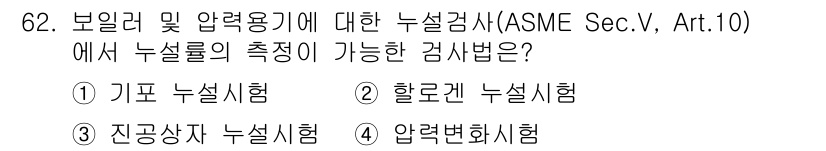 62. 보일러 및 압력용기에 대한 누설검사(ASME Sec.V, Art.10)에서 누설률의 측정이 가능한 검사법은?

① 기포 누설시험 ② 할로겐 누설시험

③ 진공상자 누설시험 ④ 압력변화시험